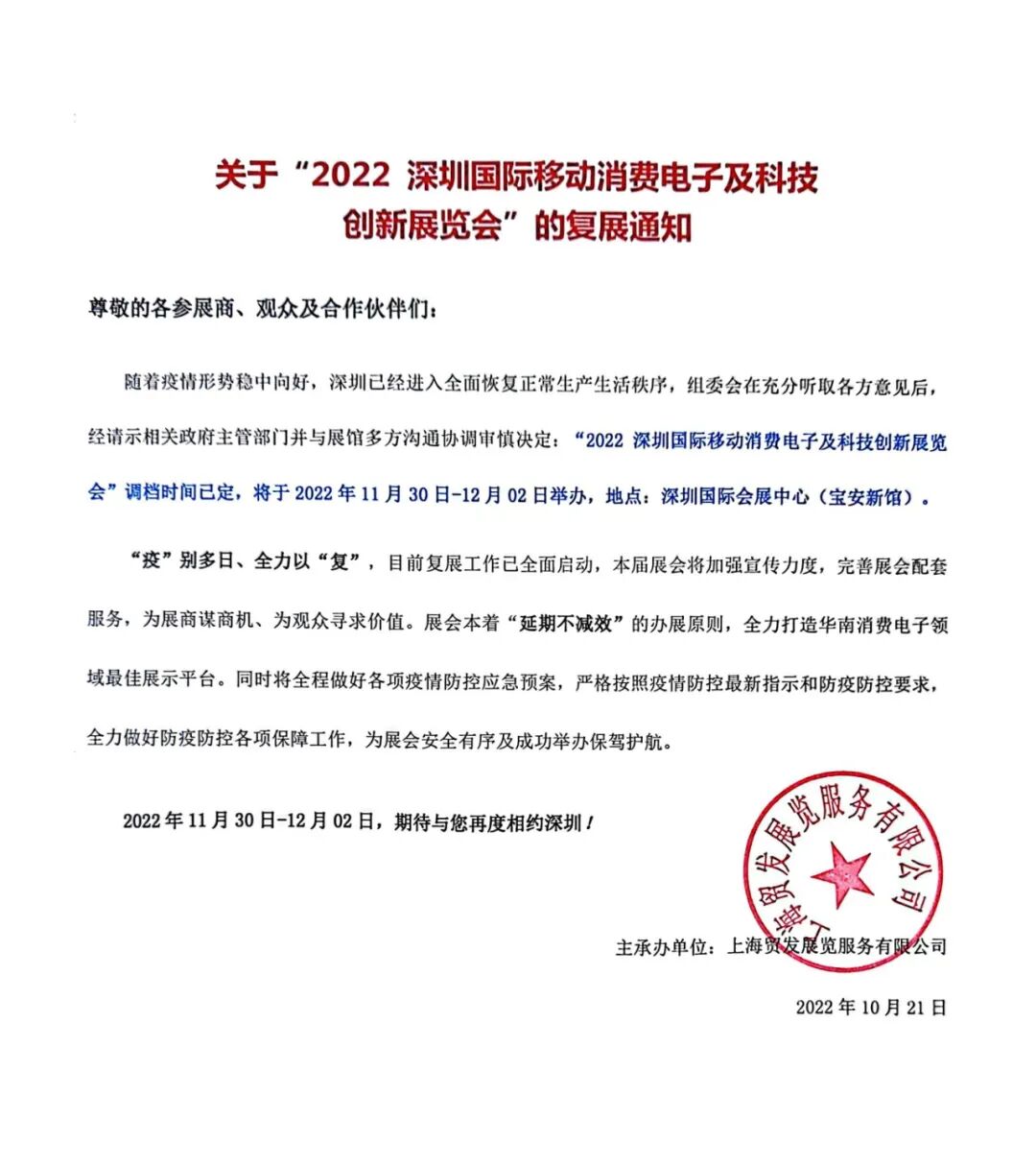 关于“2022 深圳国际移动消费电子及科技创新展览会”的复展通知

尊敬的各参展商、观众及合作伙伴们：

随着疫情形势稳中向好，深圳已经进入全面恢复正常生产生活秩序，组委会在充分听取各方意见后，经请示相关政府主管部门并与展馆多方沟通协调审慎决定：“2022 深圳国际移动消费电子及科技创新展览会”调档时间已定，将于 2022 年 11 月 30 日-12 月 02 日举办，地点：深圳国际会展中心（宝安新馆）。

“疫”别多日、全力以“复”，目前复展工作已全面启动，本届展会将加强宣传力度，完善展会配套服务，为展商谋商机、为观众寻求价值。展会本着“延期不减效”的办展原则，全力打造华南消费电子领域最佳展示平台。同时将全程做好各项疫情防控应急预案，严格按照疫情防控最新指示和防疫防控要求，全力做好防疫防控各项保障工作，为展会安全有序及成功举办保驾护航。

2022 年 11 月 30 日-12 月 02 日，期待与您再度相约深圳！

上海贸发展览服务有限公司

主承办单位：上海贸发展览服务有限公司

2022 年 10 月 21 日